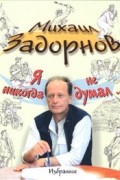 Михаил Задорнов

Я никогда не думал...

Избранное